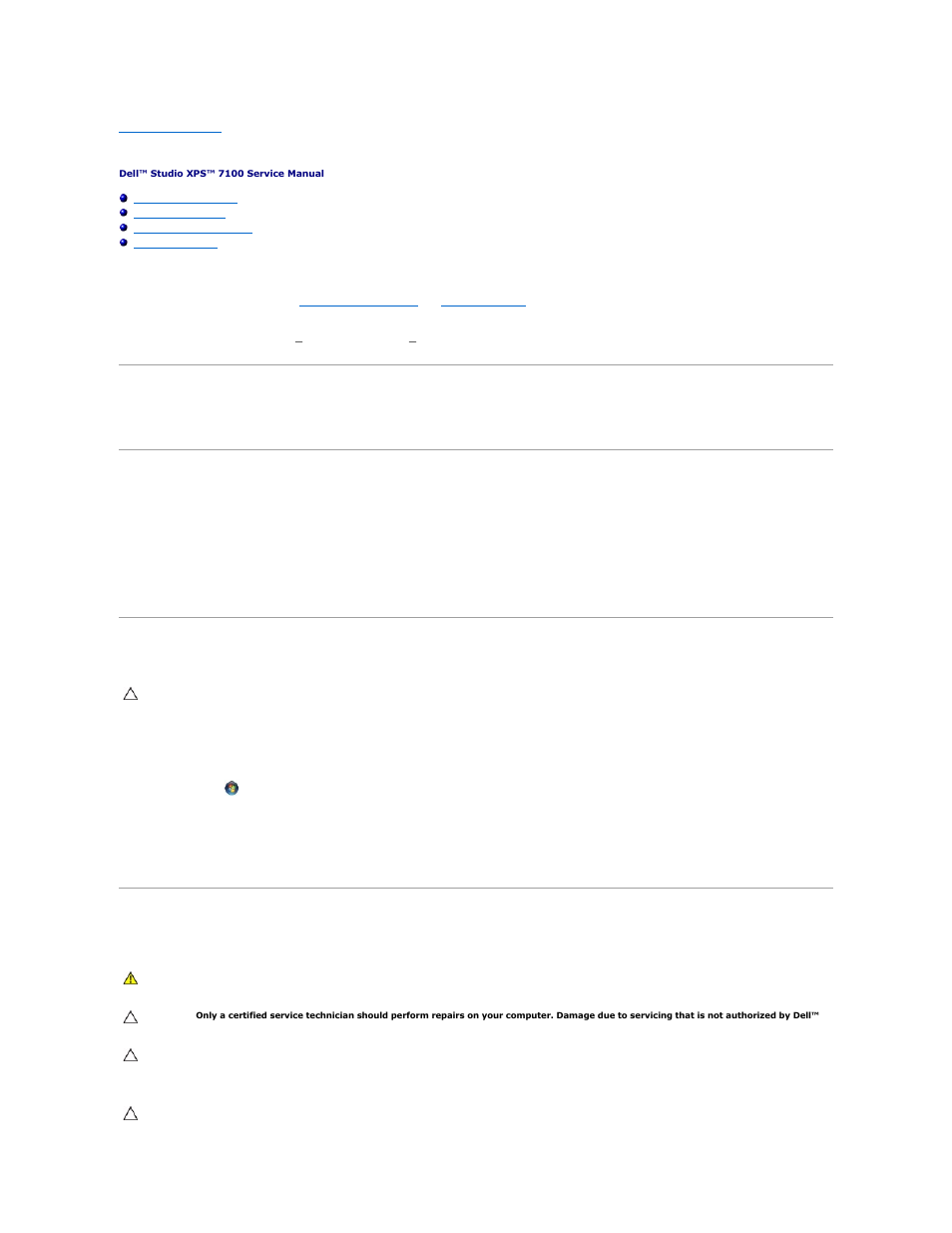 Dell™ Studio XPS™ 7100 Service Manual

Only a certified service technician should perform repairs on your computer. Damage due to servicing that is not authorized by Dell™